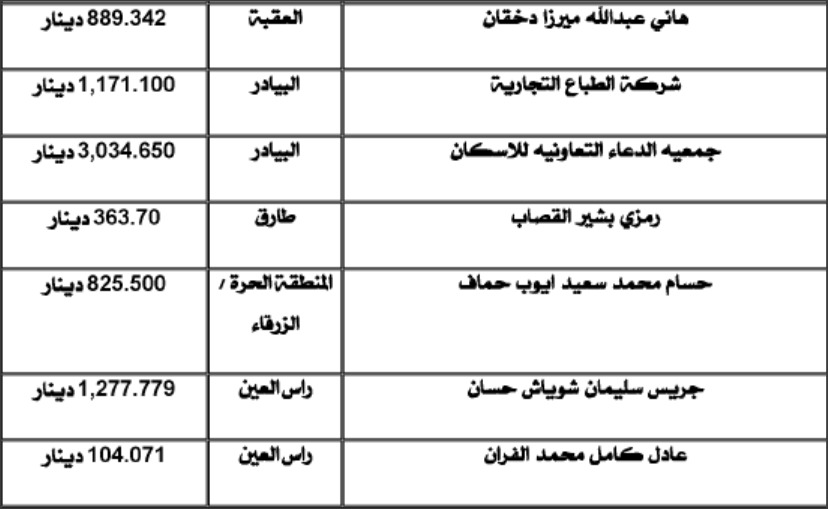 | هاني عبدالله ميرزا دخقان | العقبة | 889.342 دينار |
|---|---|---|
| شركة الطباع التجارية | البيادر | 1,171.100 دينار |
| جمعيه الدعاء التعاونيه للاسكان | البيادر | 3,034.650 دينار |
| رمزي بشير القصاب | طارق | 363.70 دينار |
| حسام محمد سعيد ايوب حماف | المنطقة الحرة / الزرقاء | 825.500 دينار |
| جريس سليمان شوياش حسان | راس العين | 1,277.779 دينار |
| عادل كامل محمد الفران | راس العين | 104.071 دينار |